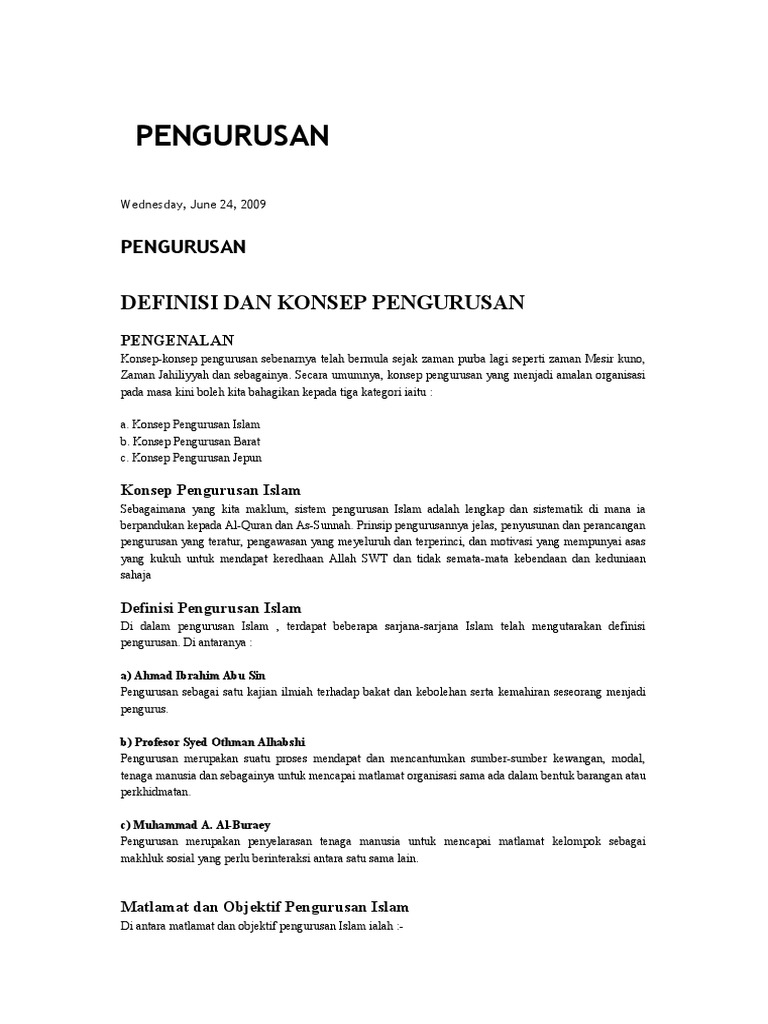 PENGURUSAN

Wednesday, June 24, 2009

PENGURUSAN

DEFINISI DAN KONSEP PENGURUSAN

PENGENALAN

Konsep-konsep pengurusan sebenarnya telah bermula sejak zaman purba lagi seperti zaman Mesir kuno, Zaman Jahiliyyah dan sebagainya. Secara umumnya, konsep pengurusan yang menjadi amalan organisasi pada masa kini boleh kita bahagikan kepada tiga kategori iaitu :

a. Konsep Pengurusan Islam
b. Konsep Pengurusan Barat
c. Konsep Pengurusan Jepun

Konsep Pengurusan Islam

Sebagaimana yang kita maklum, sistem pengurusan Islam adalah lengkap dan sistematik di mana ia berpandukan kepada Al-Quran dan As-Sunnah. Prinsip pengurusannya jelas, penyusunan dan perancangan pengurusan yang teratur, pengawasan yang meyeluruh dan terperinci, dan motivasi yang mempunyai asas yang kukuh untuk mendapat keredhaan Allah SWT dan tidak semata-mata kebendaan dan keduniaan sahaja

Definisi Pengurusan Islam

Di dalam pengurusan Islam , terdapat beberapa sarjana-sarjana Islam telah mengutarakan definisi pengurusan. Di antaranya :

a) Ahmad Ibrahim Abu Sin

Pengurusan sebagai satu kajian ilmiah terhadap bakat dan kebolehan serta kemahiran seseorang menjadi pengurus.

b) Profesor Syed Othman Alhabshi

Pengurusan merupakan suatu proses mendapat dan mencantumkan sumber-sumber kewangan, modal, tenaga manusia dan sebagainya untuk mencapai matlamat organisasi sama ada dalam bentuk barangan atau perkhidmatan.

c) Muhammad A. Al-Buraey

Pengurusan merupakan penyelarasan tenaga manusia untuk mencapai matlamat kelompok sebagai makhluk sosial yang perlu berinteraksi antara satu sama lain.

Matlamat dan Objektif Pengurusan Islam

Di antara matlamat dan objektif pengurusan Islam ialah :-